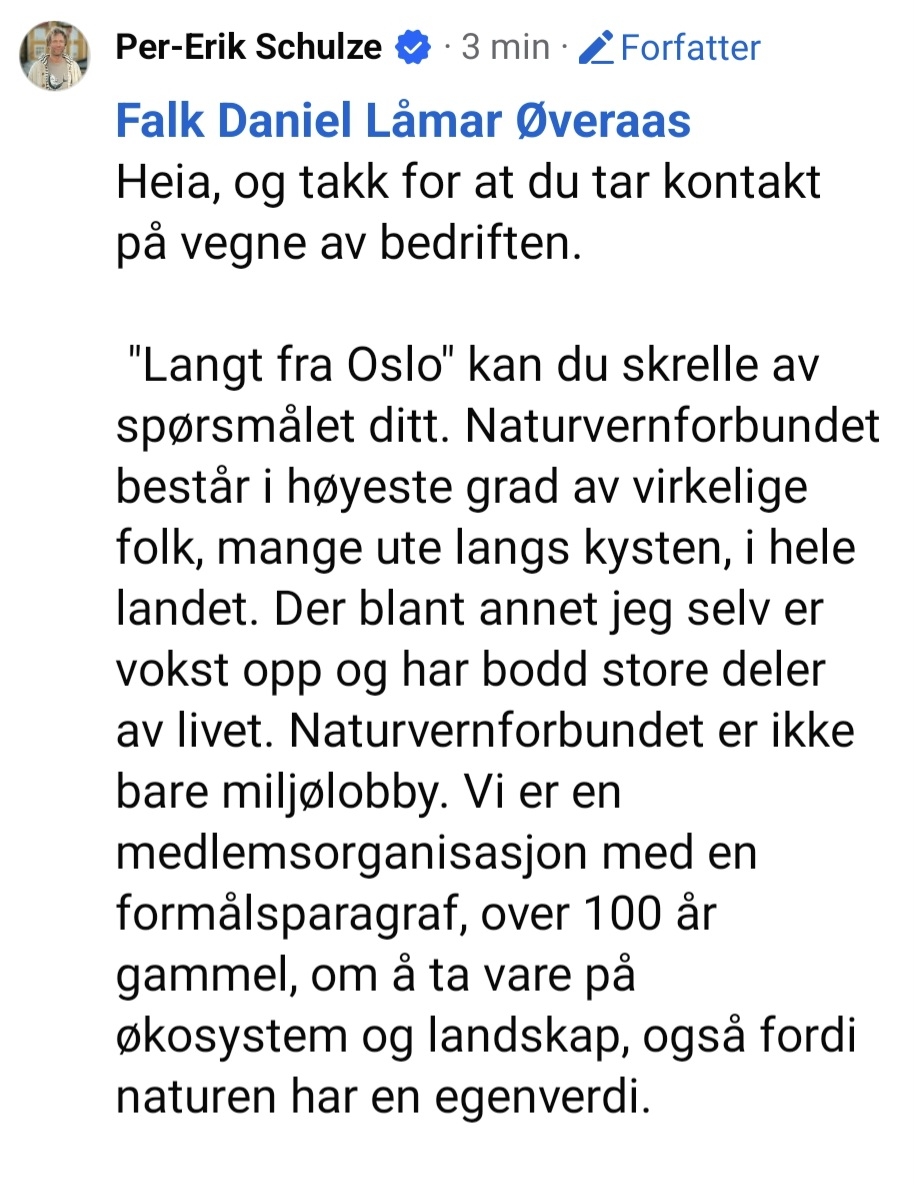 Per-Erik Schulze · 3 min · Forfatter

Falk Daniel Låmar Øveraas
Heia, og takk for at du tar kontakt på vegne av bedriften.

"Langt fra Oslo" kan du skrelle av spørsmålet ditt. Naturvernforbundet består i høyeste grad av virkelige folk, mange ute langs kysten, i hele landet. Der blant annet jeg selv er vokst opp og har bodd store deler av livet. Naturvernforbundet er ikke bare miljølobby. Vi er en medlemsorganisasjon med en formålsparagraf, over 100 år gammel, om å ta vare på økosystem og landskap, også fordi naturen har en egenverdi.